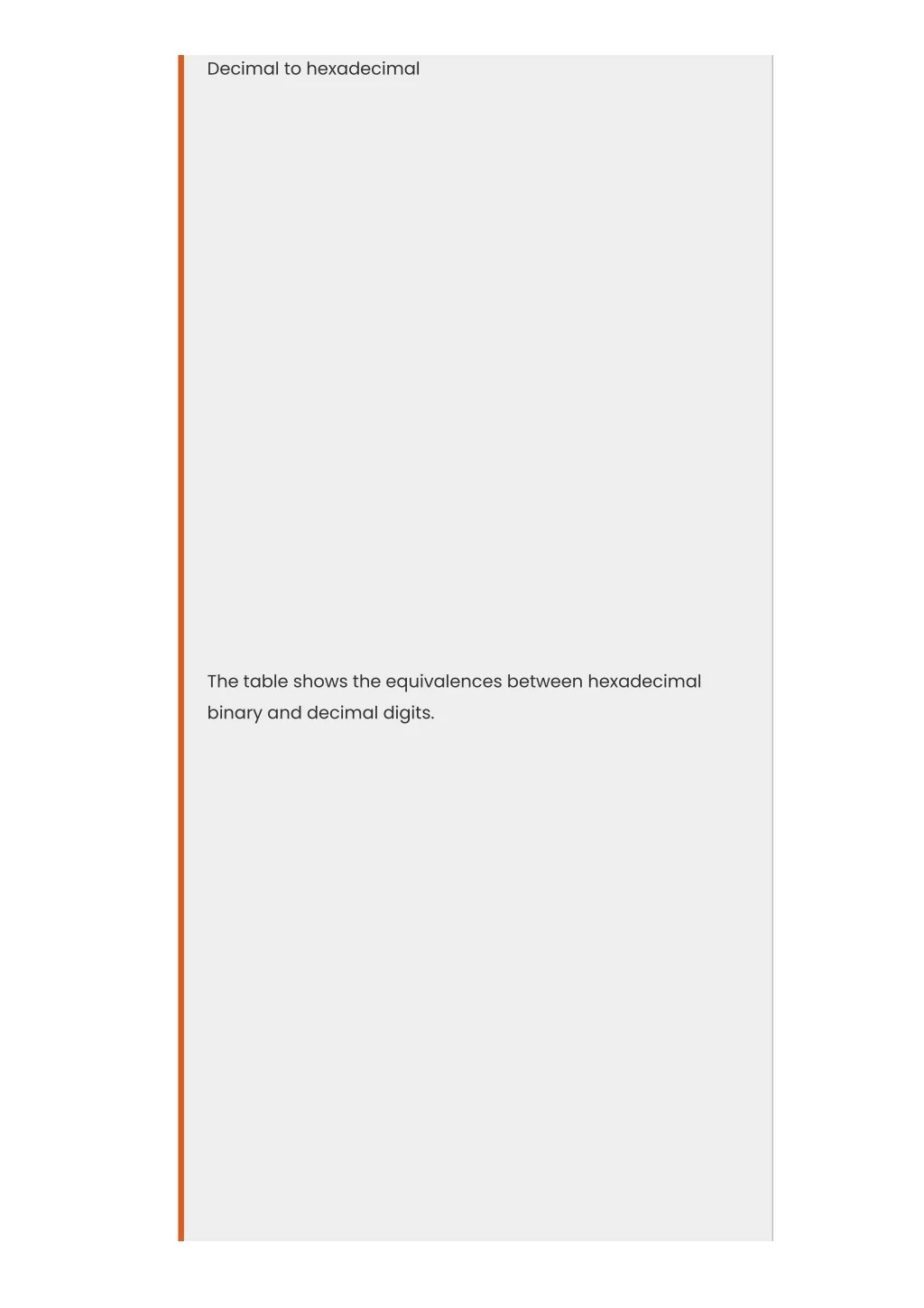 Decimal to hexadecimal

The table shows the equivalences between hexadecimal binary and decimal digits.